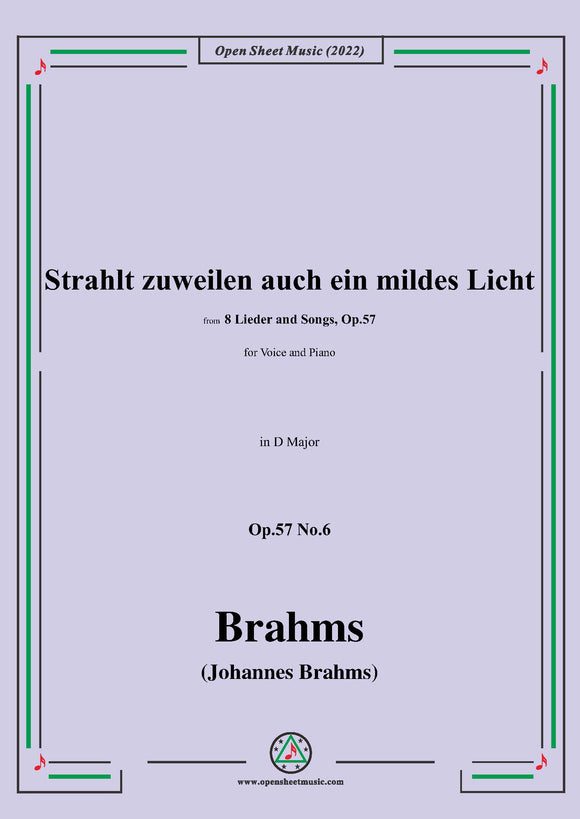 Open Sheet Music (2022)

Strahlt zuweilen auch ein mildes Licht

from 8 Lieder and Songs, Op.57

for Voice and Piano

in D Major

Op.57 No.6

Brahms

(Johannes Brahms)

www.opensheetmusic.com